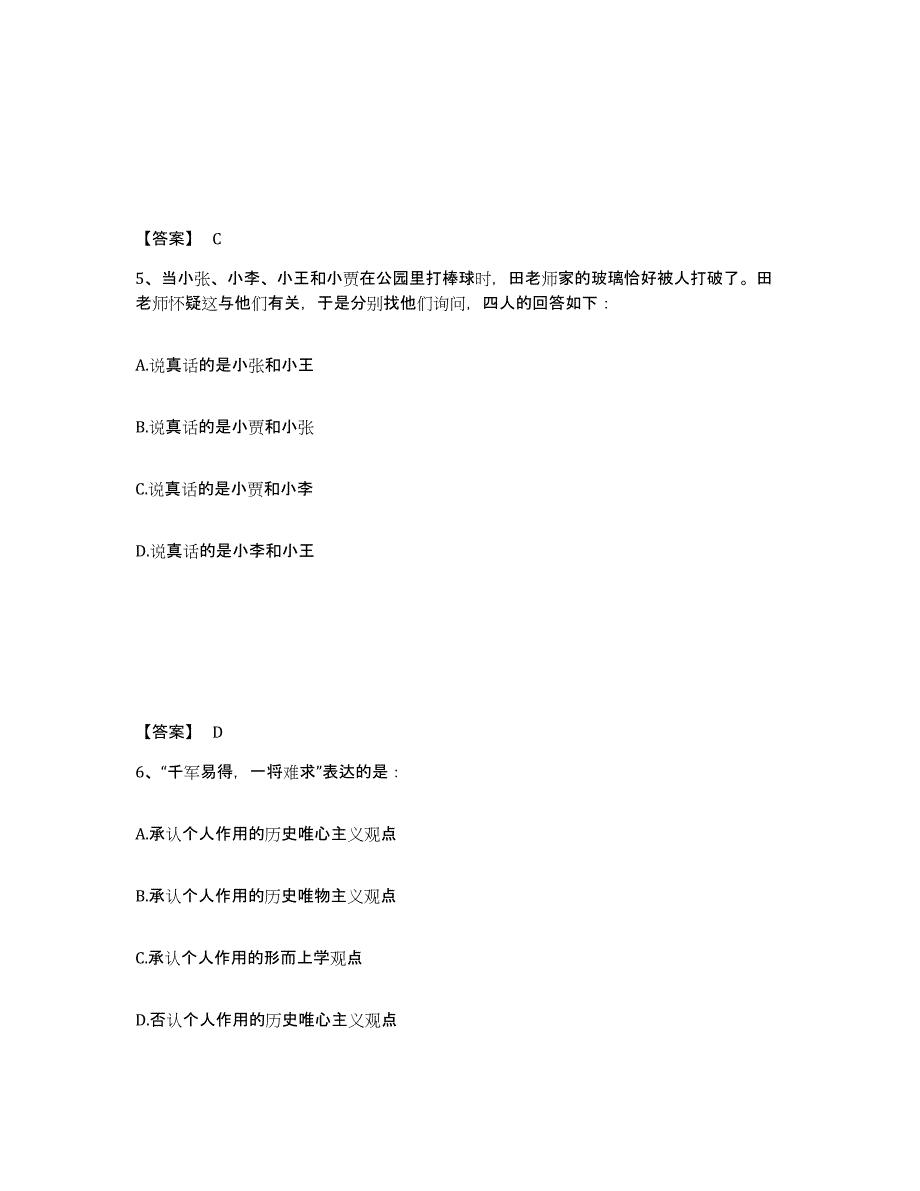 【答案】 C

5、当小张、小李、小王和小贾在公园里打棒球时，田老师家的玻璃恰好被人打破了。田老师怀疑这与他们有关，于是分别找他们询问，四人的回答如下：

A.说真话的是小张和小王

B.说真话的是小贾和小张

C.说真话的是小贾和小李

D.说真话的是小李和小王

【答案】 D

6、“千军易得，一将难求”表达的是：

A.承认个人作用的历史唯心主义观点

B.承认个人作用的历史唯物主义观点

C.承认个人作用的形而上学观点

D.否认个人作用的历史唯心主义观点